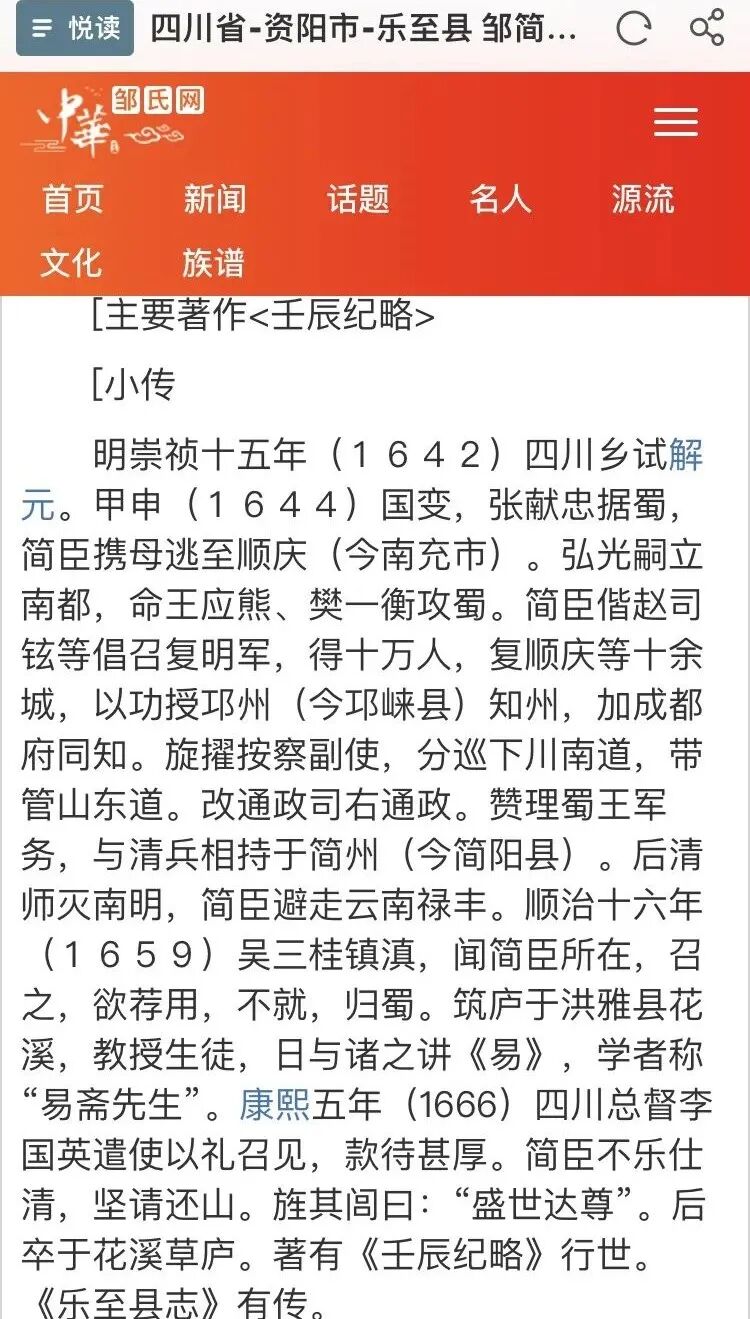 悦读 四川省-资阳市-乐至县 邹简...

中華 邹氏网

首页 新闻 话题 名人 源流 文化 族谱

[主要著作<壬辰纪略>

[小传

明崇祯十五年（１６４２）四川乡试解元。甲申（１６４４）国变，张献忠据蜀，简臣携母逃至顺庆（今南充市）。弘光嗣立南都，命王应熊、樊一衡攻蜀。简臣偕赵司铉等倡召复明军，得十万人，复顺庆等十余城，以功授邛州（今邛崃县）知州，加成都府同知。旋擢按察副使，分巡下川南道，带管山东道。改通政司右通政。赞理蜀王军务，与清兵相持于简州（今简阳县）。后清师灭南明，简臣避走云南禄丰。顺治十六年（１６５９）吴三桂镇滇，闻简臣所在，召之，欲荐用，不就，归蜀。筑庐于洪雅县花溪，教授生徒，日与诸之讲《易》，学者称“易斋先生”。康熙五年（1666）四川总督李国英遣使以礼召见，款待甚厚。简臣不乐仕清，坚请还山。旌其闾曰：“盛世达尊”。后卒于花溪草庐。著有《壬辰纪略》行世。《乐至县志》有传。